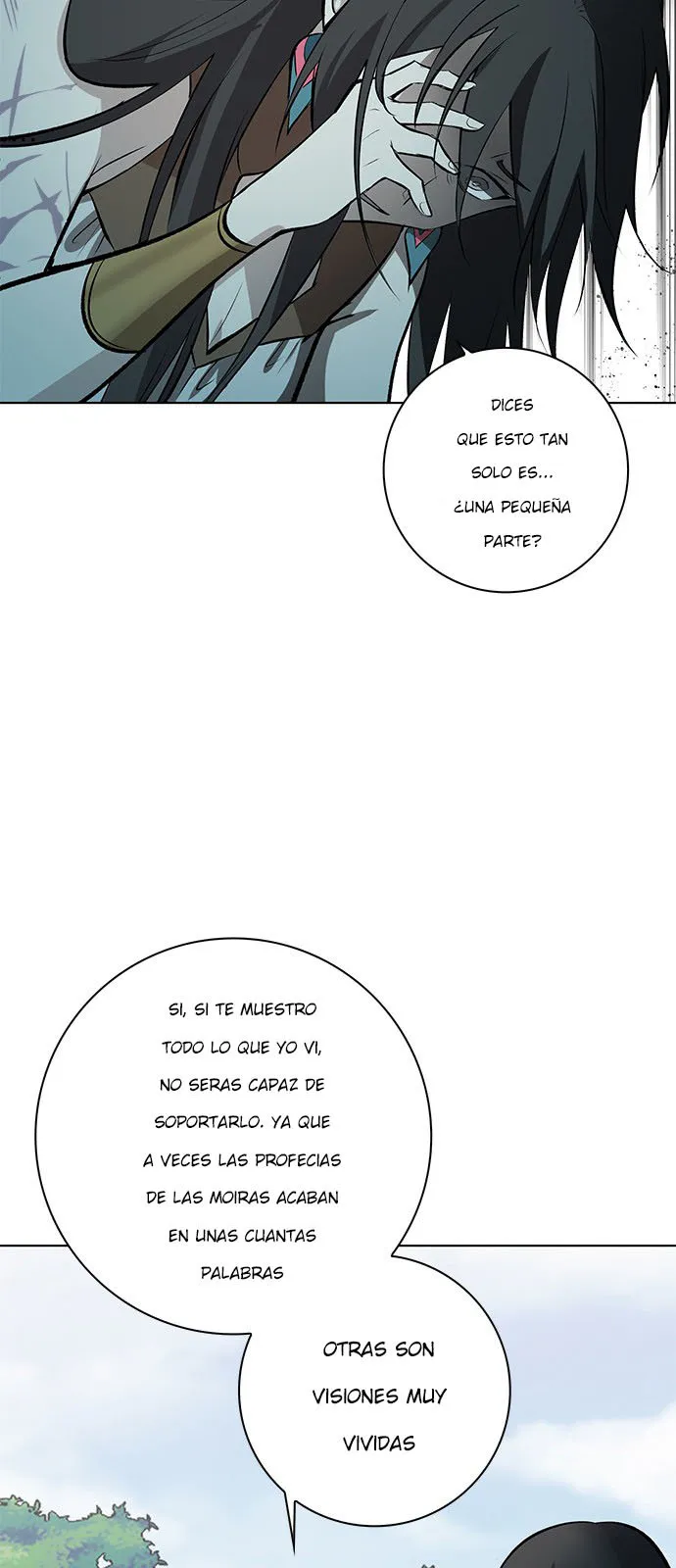 DICES QUE ESTO TAN SOLO ES... ¿UNA PEQUEÑA PARTE?

SI, SI TE MUESTRO TODO LO QUE YO VI, NO SERAS CAPAZ DE SOPORTARLO. YA QUE A VECES LAS PROFECIAS DE LAS MOIRAS ACABAN EN UNAS CUANTAS PALABRAS

OTRAS SON VISIONES MUY VIVIDAS